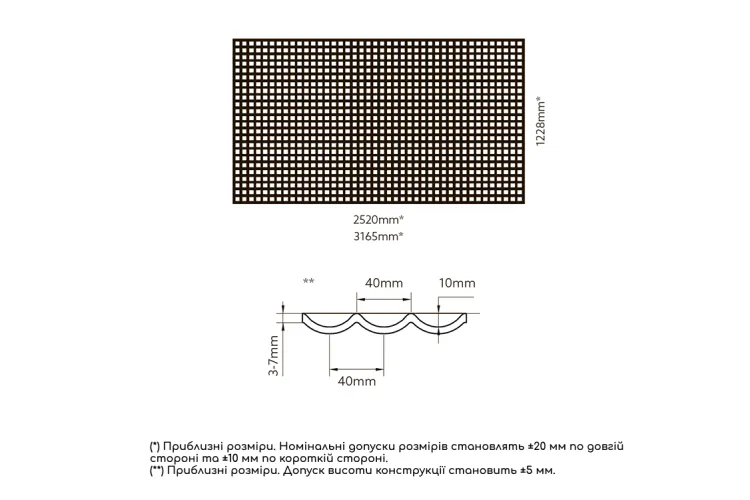 1228mm*

2520mm*
3165mm*

**
40mm
10mm
3-7mm
40mm

(*) Приблизні розміри. Номінальні допуски розмірів становлять ±20 мм по довгій стороні та ±10 мм по короткій стороні.
(**) Приблизні розміри. Допуск висоти конструкції становить ±5 мм.